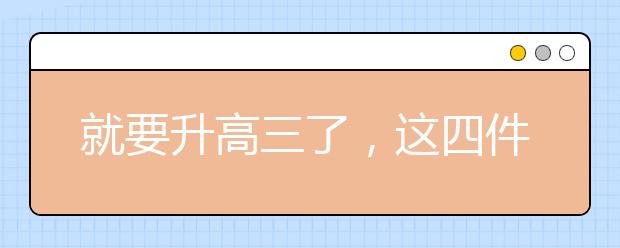 就要升高三了，这四件